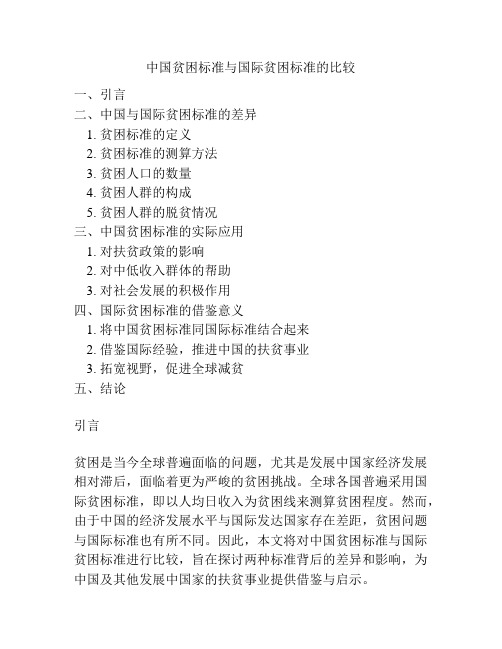 中国贫困标准与国际贫困标准的比较

一、引言
二、中国与国际贫困标准的差异
1. 贫困标准的定义
2. 贫困标准的测算方法
3. 贫困人口的数量
4. 贫困人群的构成
5. 贫困人群的脱贫情况
三、中国贫困标准的实际应用
1. 对扶贫政策的影响
2. 对中低收入群体的帮助
3. 对社会发展的积极作用
四、国际贫困标准的借鉴意义
1. 将中国贫困标准同国际标准结合起来
2. 借鉴国际经验，推进中国的扶贫事业
3. 拓宽视野，促进全球减贫
五、结论

引言

贫困是当今全球普遍面临的问题，尤其是发展中国家经济发展相对滞后，面临着更为严峻的贫困挑战。全球各国普遍采用国际贫困标准，即以人均日收入为贫困线来测算贫困程度。然而，由于中国的经济发展水平与国际发达国家存在差距，贫困问题与国际标准也有所不同。因此，本文将对中国贫困标准与国际贫困标准进行比较，旨在探讨两种标准背后的差异和影响，为中国及其他发展中国家的扶贫事业提供借鉴与启示。